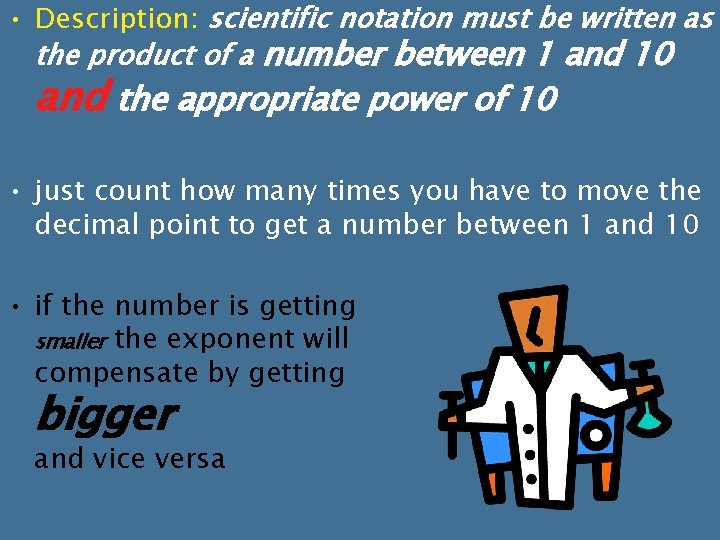 • Description: scientific notation must be written as the product of a number between 1 and 10 and the appropriate power of 10

• just count how many times you have to move the decimal point to get a number between 1 and 10

• if the number is getting smaller the exponent will compensate by getting bigger and vice versa